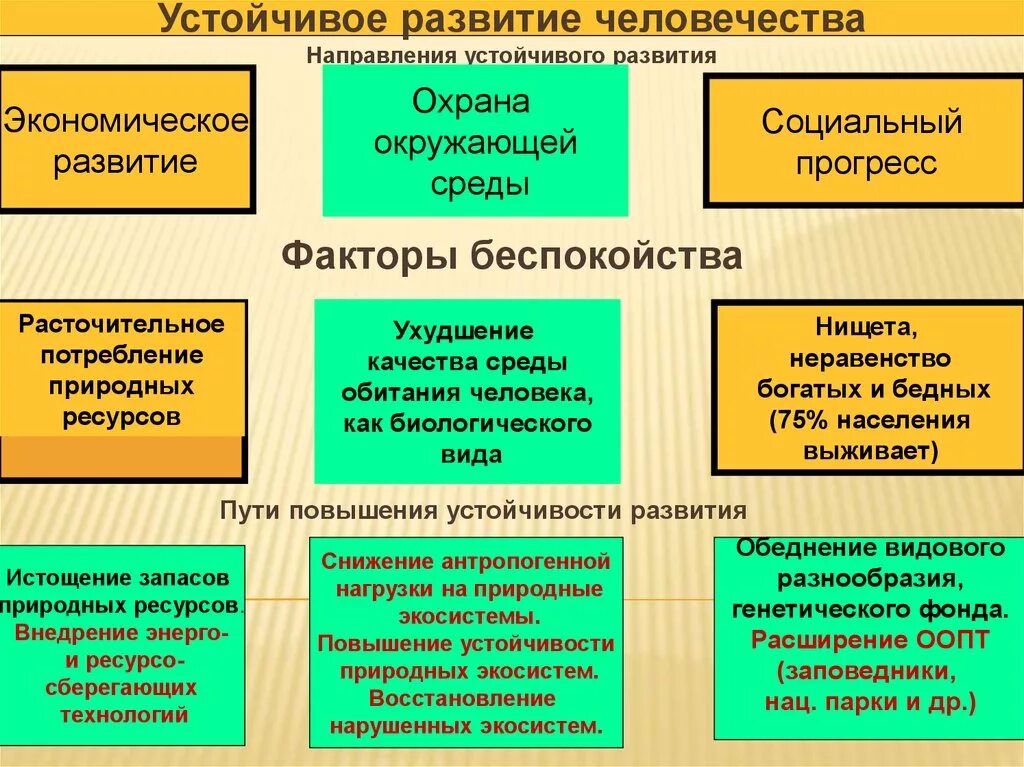 Устойчивое развитие человечества

Направления устойчивого развития

Экономическое развитие

Охрана окружающей среды

Социальный прогресс

Факторы беспокойства

Расточительное потребление природных ресурсов

Ухудшение качества среды обитания человека, как биологического вида

Нищета, неравенство богатых и бедных (75% населения выживает)

Пути повышения устойчивости развития

Истощение запасов природных ресурсов. Внедрение энерго- и ресурсо-сберегающих технологий

Снижение антропогенной нагрузки на природные экосистемы. Повышение устойчивости природных экосистем. Восстановление нарушенных экосистем.

Обеднение видового разнообразия, генетического фонда. Расширение ООПТ (заповедники, нац. парки и др.)